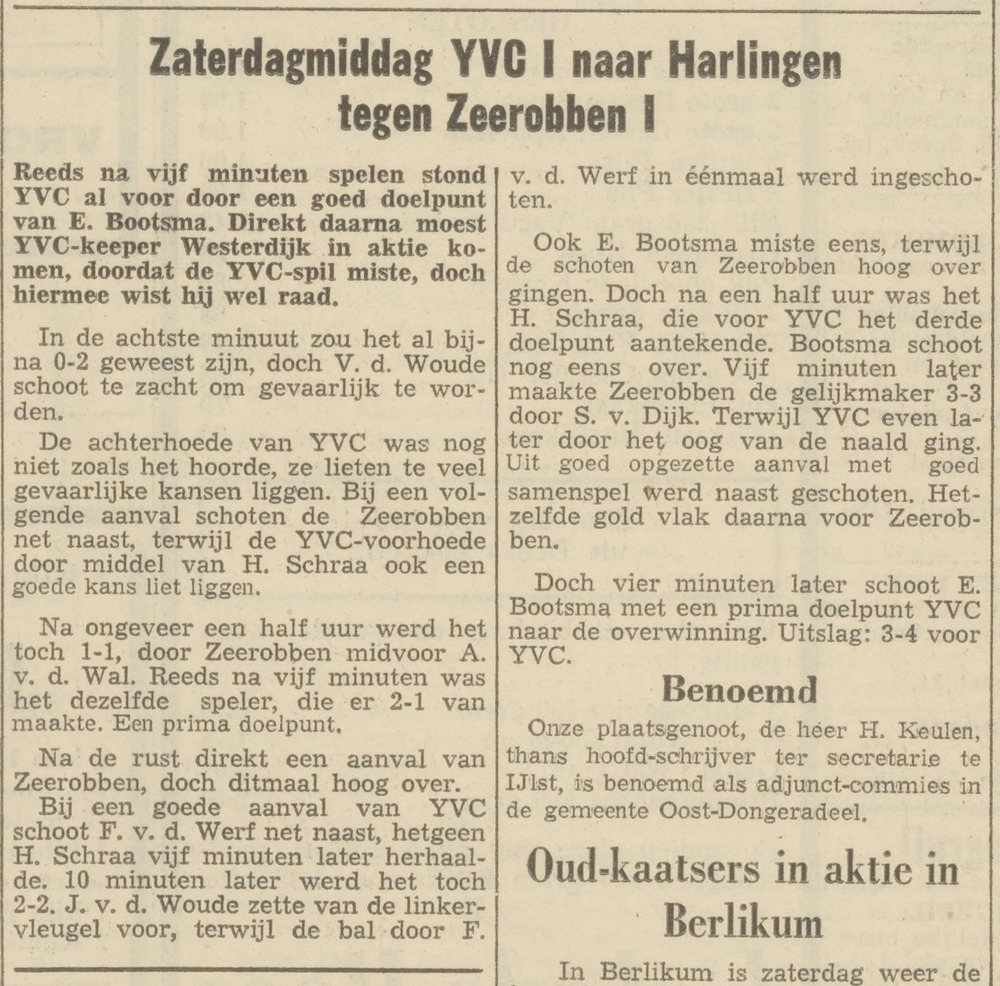 Zaterdagmiddag YVC I naar Harlingen tegen Zeerobben I

Reeds na vijf minuten spelen stond YVC al voor door een goed doelpunt van E. Bootsma. Direkt daarna moest YVC-keeper Westerdijk in aktie komen, doordat de YVC-spil miste, doch hiermee wist hij wel raad.

In de achtste minuut zou het al bijna 0-2 geweest zijn, doch V. d. Woude schoot te zacht om gevaarlijk te worden.

De achterhoede van YVC was nog niet zoals het hoorde, ze lieten te veel gevaarlijke kansen liggen. Bij een volgende aanval schoten de Zeerobben net naast, terwijl de YVC-voorhoede door middel van H. Schraa ook een goede kans liet liggen.

Na ongeveer een half uur werd het toch 1-1, door Zeerobben midvoor A. v. d. Wal. Reeds na vijf minuten was het dezelfde speler, die er 2-1 van maakte. Een prima doelpunt.

Na de rust direkt een aanval van Zeerobben, doch ditmaal hoog over.

Bij een goede aanval van YVC schoot F. v. d. Werf net naast, hetgeen H. Schraa vijf minuten later herhaalde. 10 minuten later werd het toch 2-2. J. v. d. Woude zette van de linkervleugel voor, terwijl de bal door F. v. d. Werf in éénmaal werd ingeschoten.

Ook E. Bootsma miste eens, terwijl de schoten van Zeerobben hoog over gingen. Doch na een half uur was het H. Schraa, die voor YVC het derde doelpunt aantekende. Bootsma schoot nog eens over. Vijf minuten later maakte Zeerobben de gelijkmaker 3-3 door S. v. Dijk. Terwijl YVC even later door het oog van de naald ging. Uit goed opgezette aanval met goed samenspel werd naast geschoten. Hetzelfde gold vlak daarna voor Zeerobben.

Doch vier minuten later schoot E. Bootsma met een prima doelpunt YVC naar de overwinning. Uitslag: 3-4 voor YVC.

Benoemd

Onze plaatsgenoot, de heer H. Keulen, thans hoofd-schrijver ter secretarie te IJlst, is benoemd als adjunct-commies in de gemeente Oost-Dongeradeel.

Oud-kaatsers in aktie in Berlikum

In Berlikum is zaterdag weer de